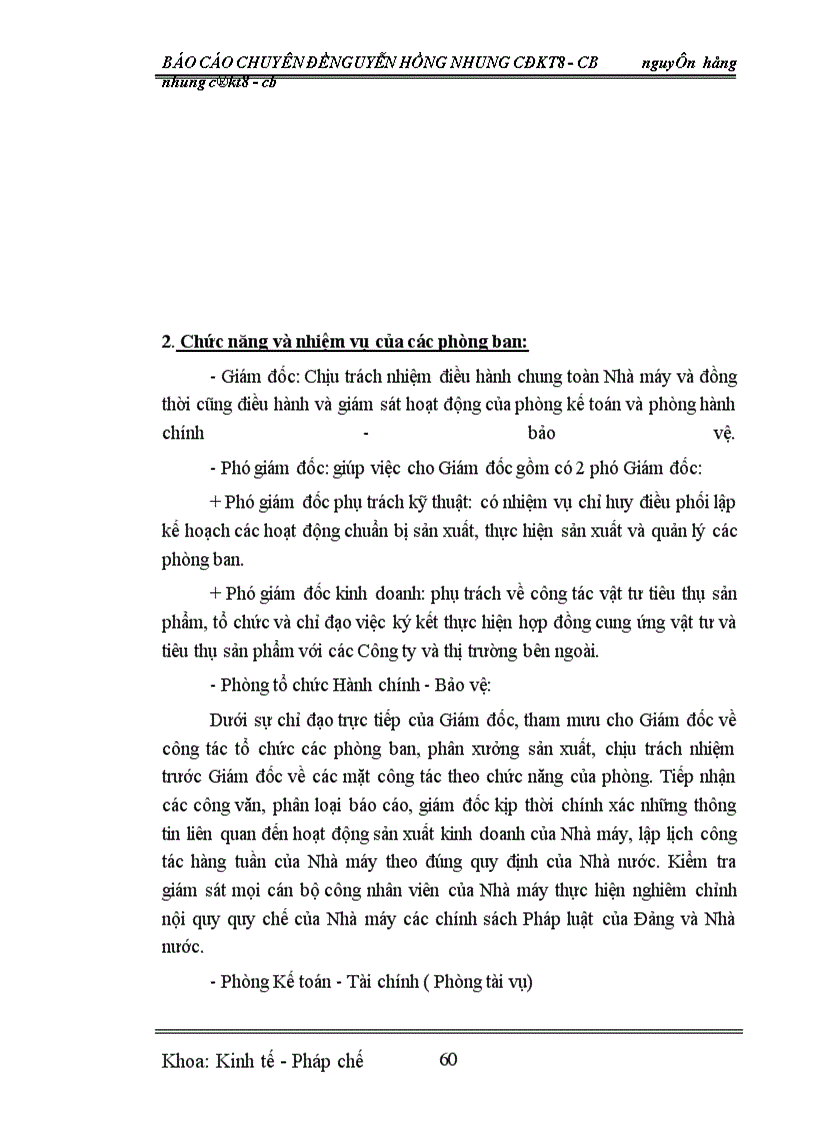 BÁO CÁO CHUYÊN ĐỀNGUYỄN HỒNG NHUNG CĐKT8 - CB nguyÔn hång nhung c®kt8 - cb

2. Chức năng và nhiệm vụ của các phòng ban:

- Giám đốc: Chịu trách nhiệm điều hành chung toàn Nhà máy và đồng thời cũng điều hành và giám sát hoạt động của phòng kế toán và phòng hành chính - bảo vệ.

- Phó giám đốc: giúp việc cho Giám đốc gồm có 2 phó Giám đốc:

+ Phó giám đốc phụ trách kỹ thuật: có nhiệm vụ chỉ huy điều phối lập kế hoạch các hoạt động chuẩn bị sản xuất, thực hiện sản xuất và quản lý các phòng ban.

+ Phó giám đốc kinh doanh: phụ trách về công tác vật tư tiêu thụ sản phẩm, tổ chức và chỉ đạo việc ký kết thực hiện hợp đồng cung ứng vật tư và tiêu thụ sản phẩm với các Công ty và thị trường bên ngoài.

- Phòng tổ chức Hành chính - Bảo vệ:

Dưới sự chỉ đạo trực tiếp của Giám đốc, tham mưu cho Giám đốc về công tác tổ chức các phòng ban, phân xưởng sản xuất, chịu trách nhiệm trước Giám đốc về các mặt công tác theo chức năng của phòng. Tiếp nhận các công văn, phân loại báo cáo, giám đốc kịp thời chính xác những thông tin liên quan đến hoạt động sản xuất kinh doanh của Nhà máy, lập lịch công tác hàng tuần của Nhà máy theo đúng quy định của Nhà nước. Kiểm tra giám sát mọi cán bộ công nhân viên của Nhà máy thực hiện nghiêm chỉnh nội quy quy chế của Nhà máy các chính sách Pháp luật của Đảng và Nhà nước.

- Phòng Kế toán - Tài chính ( Phòng tài vụ)

Khoa: Kinh tế - Pháp chế 60